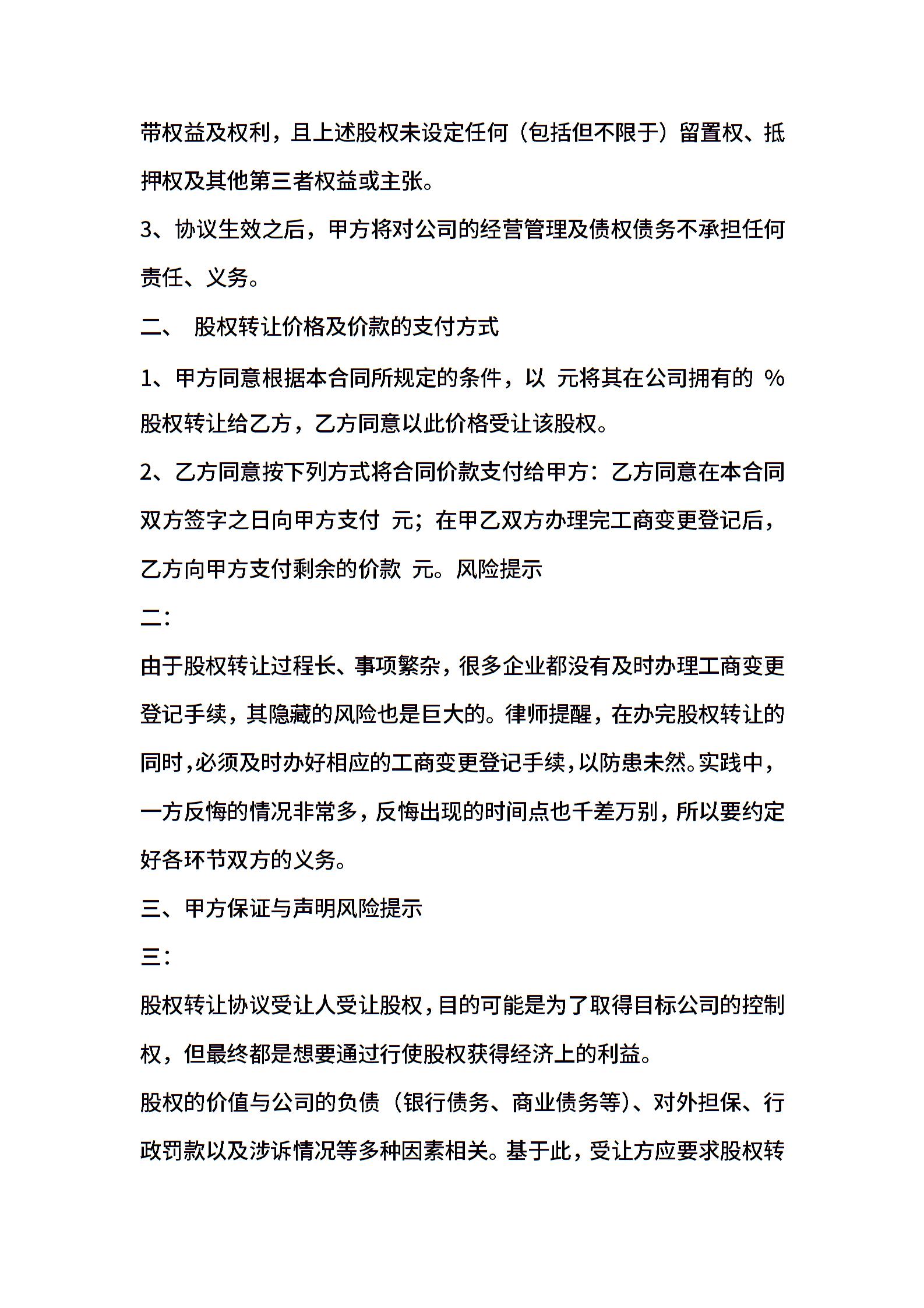 带权益及权利，且上述股权未设定任何（包括但不限于）留置权、抵押权及其他第三者权益或主张。

3、协议生效之后，甲方将对公司的经营管理及债权债务不承担任何责任、义务。

二、 股权转让价格及价款的支付方式

1、甲方同意根据本合同所规定的条件，以 元将其在公司拥有的 %股权转让给乙方，乙方同意以此价格受让该股权。

2、乙方同意按下列方式将合同价款支付给甲方：乙方同意在本合同双方签字之日向甲方支付 元；在甲乙双方办理完工商变更登记后，乙方向甲方支付剩余的价款 元。风险提示

二：

由于股权转让过程长、事项繁杂，很多企业都没有及时办理工商变更登记手续，其隐藏的风险也是巨大的。律师提醒，在办完股权转让的同时，必须及时办好相应的工商变更登记手续，以防患未然。实践中，一方反悔的情况非常多，反悔出现的时间点也千差万别，所以要约定好各环节双方的义务。

三、甲方保证与声明风险提示

三：

股权转让协议受让人受让股权，目的可能是为了取得目标公司的控制权，但最终都是想要通过行使股权获得经济上的利益。

股权的价值与公司的负债（银行债务、商业债务等）、对外担保、行政罚款以及涉诉情况等多种因素相关。基于此，受让方应要求股权转